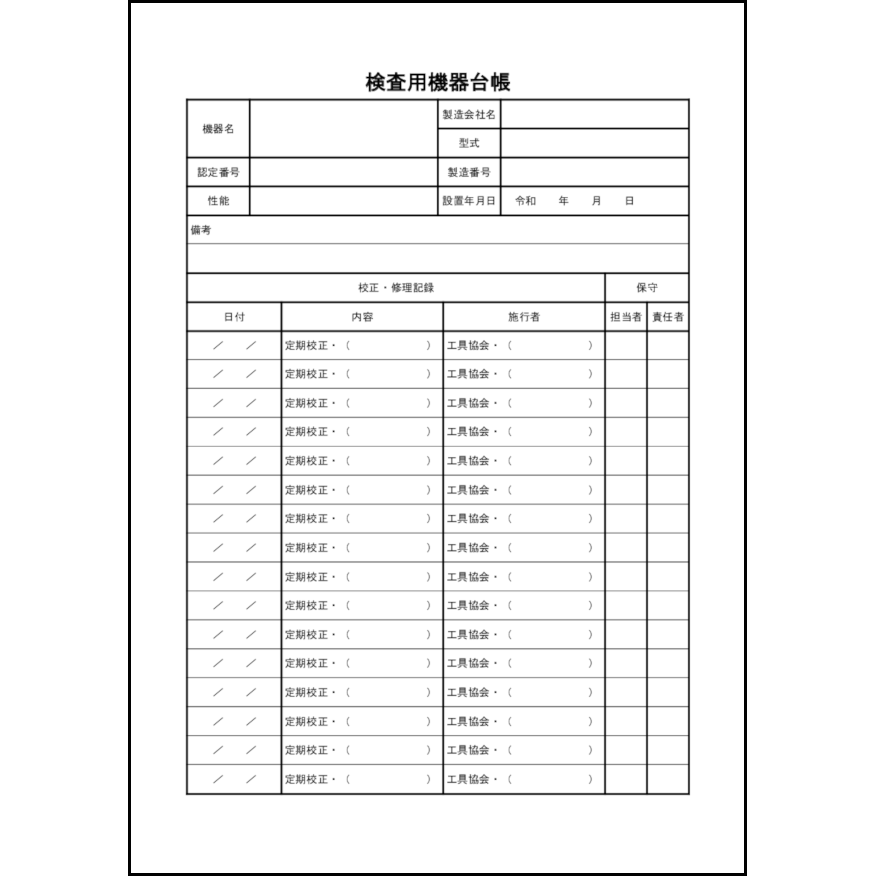 検査用機器台帳

| 機器名 | | 製造会社名 | |
|---|---|---|---|
| | | 型式 | |
| 認定番号 | | 製造番号 | |
| 性能 | | 設置年月日 | 令和　　年　　月　　日 |

備考

| 校正・修理記録 | | | 保守 | |
|---|---|---|---|---|
| 日付 | 内容 | 施行者 | 担当者 | 責任者 |
| ／　／ | 定期校正・（　　　） | 工具協会・（　　　） | | |
| ／　／ | 定期校正・（　　　） | 工具協会・（　　　） | | |
| ／　／ | 定期校正・（　　　） | 工具協会・（　　　） | | |
| ／　／ | 定期校正・（　　　） | 工具協会・（　　　） | | |
| ／　／ | 定期校正・（　　　） | 工具協会・（　　　） | | |
| ／　／ | 定期校正・（　　　） | 工具協会・（　　　） | | |
| ／　／ | 定期校正・（　　　） | 工具協会・（　　　） | | |
| ／　／ | 定期校正・（　　　） | 工具協会・（　　　） | | |
| ／　／ | 定期校正・（　　　） | 工具協会・（　　　） | | |
| ／　／ | 定期校正・（　　　） | 工具協会・（　　　） | | |
| ／　／ | 定期校正・（　　　） | 工具協会・（　　　） | | |
| ／　／ | 定期校正・（　　　） | 工具協会・（　　　） | | |
| ／　／ | 定期校正・（　　　） | 工具協会・（　　　） | | |
| ／　／ | 定期校正・（　　　） | 工具協会・（　　　） | | |
| ／　／ | 定期校正・（　　　） | 工具協会・（　　　） | | |
| ／　／ | 定期校正・（　　　） | 工具協会・（　　　） | | |